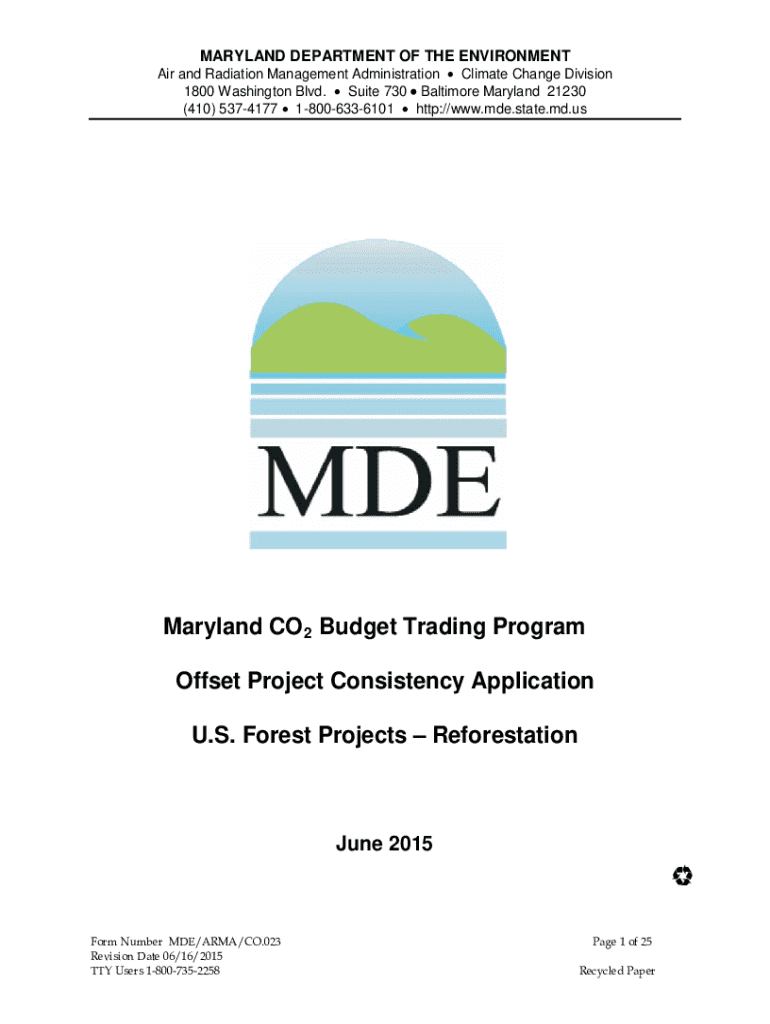 MARYLAND DEPARTMENT OF THE ENVIRONMENT
Air and Radiation Management Administration • Climate Change Division
1800 Washington Blvd. • Suite 730 • Baltimore Maryland 21230
(410) 537-4177 • 1-800-633-6101 • http://www.mde.state.md.us

MDE

Maryland $CO_2$ Budget Trading Program

Offset Project Consistency Application

U.S. Forest Projects – Reforestation

June 2015

Form Number MDE/ARMA/CO.023
Revision Date 06/16/2015
TTY Users 1-800-735-2258

Page 1 of 25

Recycled Paper